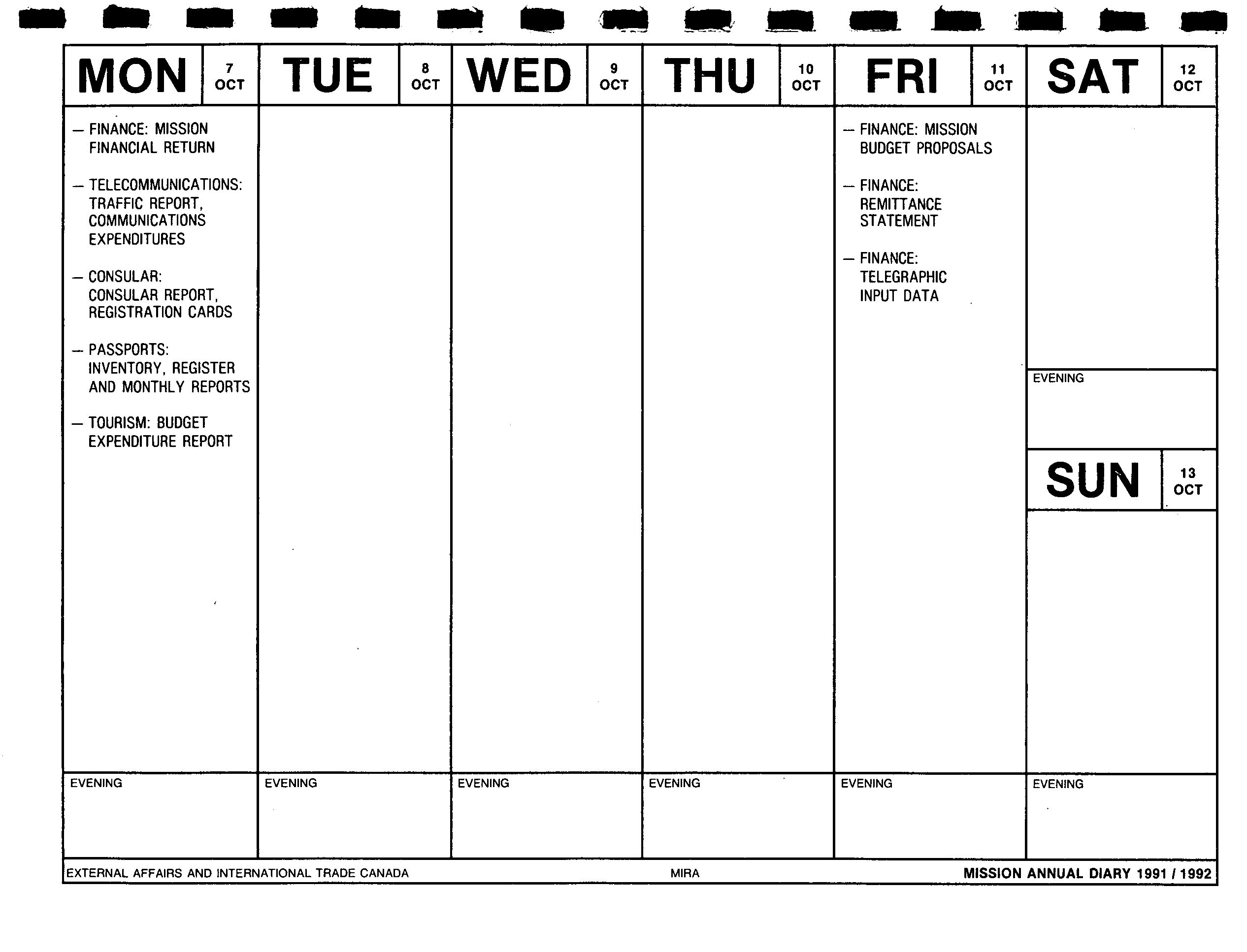 MON 7 OCT

— FINANCE: MISSION FINANCIAL RETURN

— TELECOMMUNICATIONS: TRAFFIC REPORT, COMMUNICATIONS EXPENDITURES

— CONSULAR: CONSULAR REPORT, REGISTRATION CARDS

— PASSPORTS: INVENTORY, REGISTER AND MONTHLY REPORTS

— TOURISM: BUDGET EXPENDITURE REPORT

EVENING

TUE 8 OCT

EVENING

WED 9 OCT

EVENING

THU 10 OCT

EVENING

FRI 11 OCT

— FINANCE: MISSION BUDGET PROPOSALS

— FINANCE: REMITTANCE STATEMENT

— FINANCE: TELEGRAPHIC INPUT DATA

EVENING

SAT 12 OCT

EVENING

SUN 13 OCT

EVENING

EXTERNAL AFFAIRS AND INTERNATIONAL TRADE CANADA MIRA MISSION ANNUAL DIARY 1991 / 1992